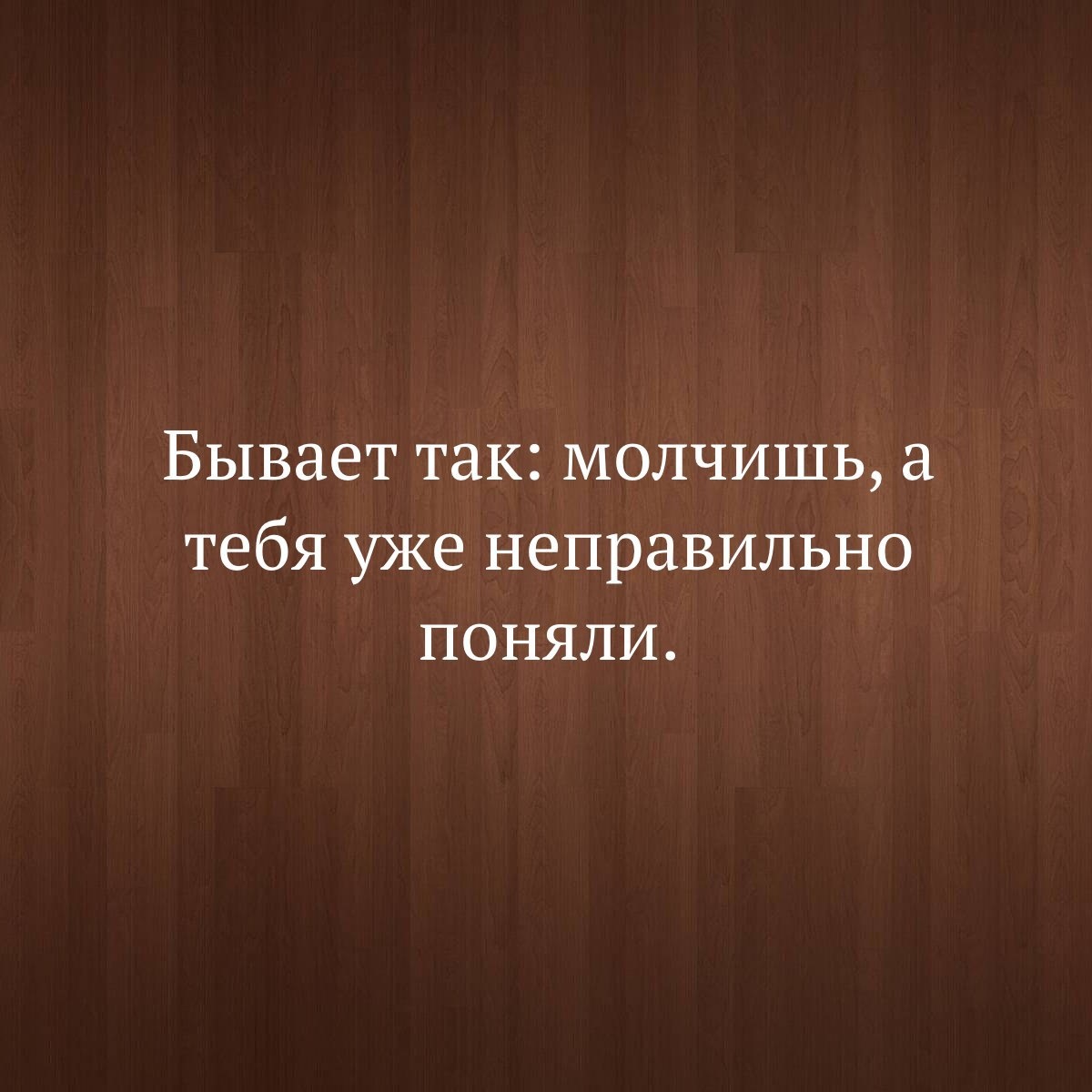 Бывает так: молчишь, а тебя уже неправильно поняли.